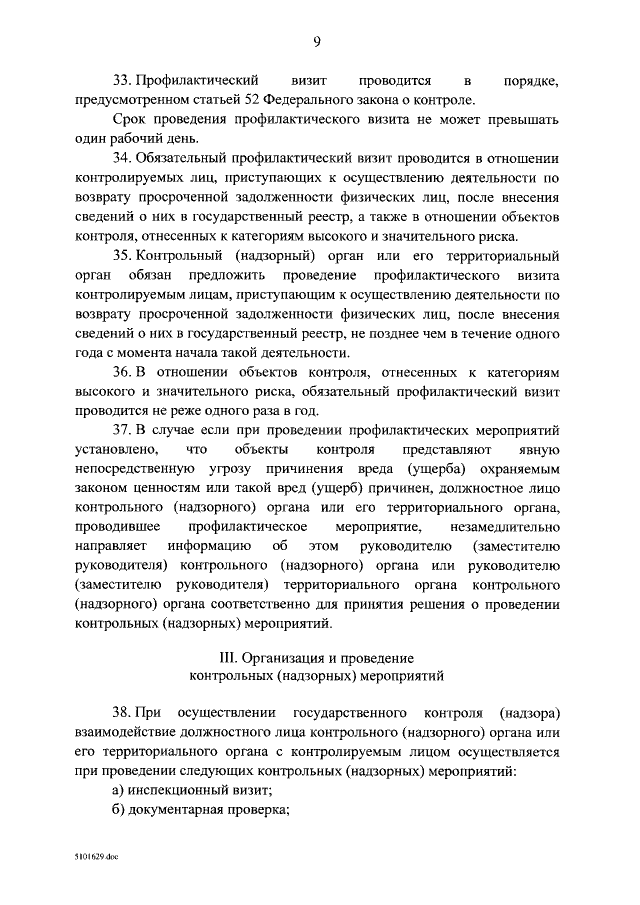 9

33. Профилактический визит проводится в порядке, предусмотренном статьей 52 Федерального закона о контроле.

Срок проведения профилактического визита не может превышать один рабочий день.

34. Обязательный профилактический визит проводится в отношении контролируемых лиц, приступающих к осуществлению деятельности по возврату просроченной задолженности физических лиц, после внесения сведений о них в государственный реестр, а также в отношении объектов контроля, отнесенных к категориям высокого и значительного риска.

35. Контрольный (надзорный) орган или его территориальный орган обязан предложить проведение профилактического визита контролируемым лицам, приступающим к осуществлению деятельности по возврату просроченной задолженности физических лиц, после внесения сведений о них в государственный реестр, не позднее чем в течение одного года с момента начала такой деятельности.

36. В отношении объектов контроля, отнесенных к категориям высокого и значительного риска, обязательный профилактический визит проводится не реже одного раза в год.

37. В случае если при проведении профилактических мероприятий установлено, что объекты контроля представляют явную непосредственную угрозу причинения вреда (ущерба) охраняемым законом ценностям или такой вред (ущерб) причинен, должностное лицо контрольного (надзорного) органа или его территориального органа, проводившее профилактическое мероприятие, незамедлительно направляет информацию об этом руководителю (заместителю руководителя) контрольного (надзорного) органа или руководителю (заместителю руководителя) территориального органа контрольного (надзорного) органа соответственно для принятия решения о проведении контрольных (надзорных) мероприятий.

III. Организация и проведение контрольных (надзорных) мероприятий

38. При осуществлении государственного контроля (надзора) взаимодействие должностного лица контрольного (надзорного) органа или его территориального органа с контролируемым лицом осуществляется при проведении следующих контрольных (надзорных) мероприятий:

а) инспекционный визит;

б) документарная проверка;

5101629.doc